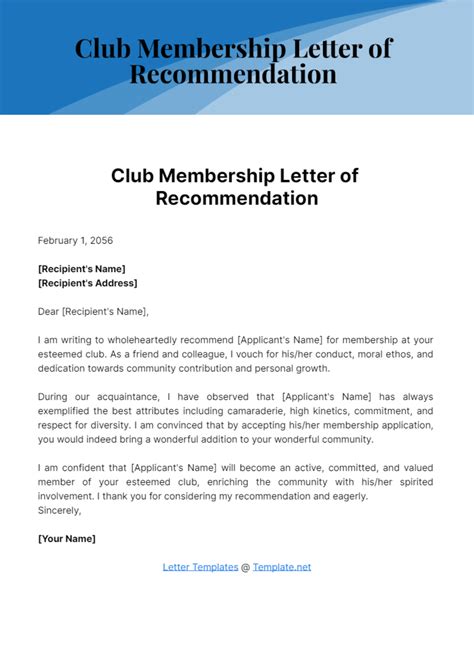 Club Membership Letter of Recommendation

Club Membership Letter of Recommendation

February 1, 2056

[Recipient's Name]
[Recipient's Address]

Dear [Recipient's Name],

I am writing to wholeheartedly recommend [Applicant's Name] for membership at your esteemed club. As a friend and colleague, I vouch for his/her conduct, moral ethos, and dedication towards community contribution and personal growth.

During our acquaintance, I have observed that [Applicant's Name] has always exemplified the best attributes including camaraderie, high kinetics, commitment, and respect for diversity. I am convinced that by accepting his/her membership application, you would indeed bring a wonderful addition to your wonderful community.

I am confident that [Applicant's Name] will become an active, committed, and valued member of your esteemed club, enriching the community with his/her spirited involvement. I thank you for considering my recommendation and eagerly.
Sincerely,

[Your Name]

Letter Templates @ Template.net